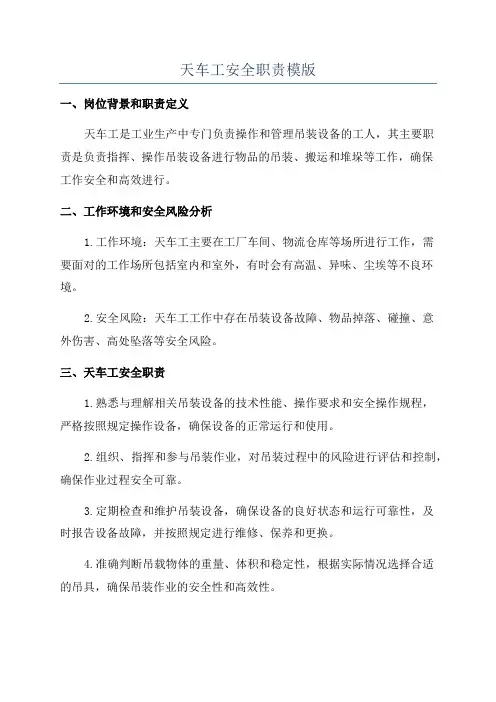 天车工安全职责模版

一、岗位背景和职责定义

天车工是工业生产中专门负责操作和管理吊装设备的工人，其主要职责是负责指挥、操作吊装设备进行物品的吊装、搬运和堆垛等工作，确保工作安全和高效进行。

二、工作环境和安全风险分析

1.工作环境：天车工主要在工厂车间、物流仓库等场所进行工作，需要面对的工作场所包括室内和室外，有时会有高温、异味、尘埃等不良环境。

2.安全风险：天车工工作中存在吊装设备故障、物品掉落、碰撞、意外伤害、高处坠落等安全风险。

三、天车工安全职责

1.熟悉与理解相关吊装设备的技术性能、操作要求和安全操作规程，严格按照规定操作设备，确保设备的正常运行和使用。

2.组织、指挥和参与吊装作业，对吊装过程中的风险进行评估和控制，确保作业过程安全可靠。

3.定期检查和维护吊装设备，确保设备的良好状态和运行可靠性，及时报告设备故障，并按照规定进行维修、保养和更换。

4.准确判断吊载物体的重量、体积和稳定性，根据实际情况选择合适的吊具，确保吊装作业的安全性和高效性。